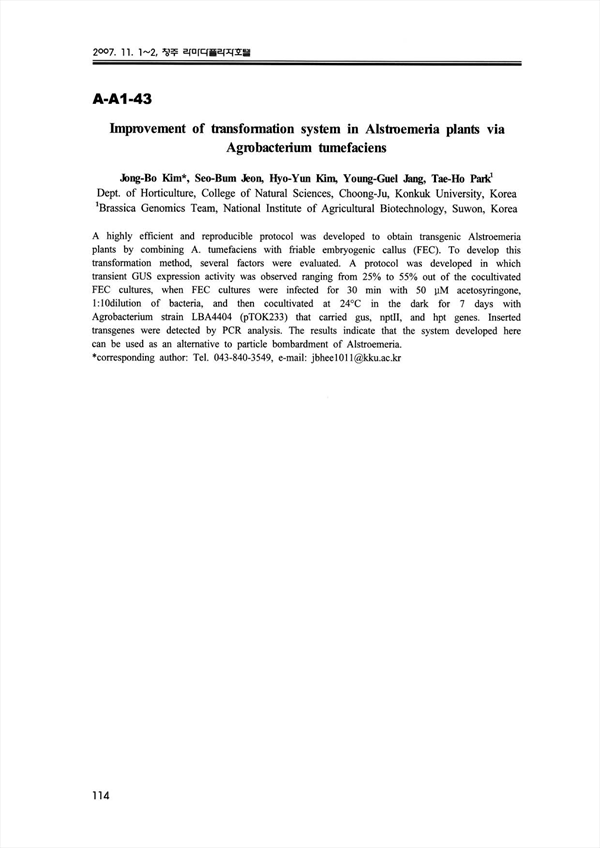 2007. 11. 1~2, 청주 라마다플라자호텔

A-A1-43

Improvement of transformation system in Alstroemeria plants via Agrobacterium tumefaciens

Jong-Bo Kim*, Seo-Bum Jeon, Hyo-Yun Kim, Young-Guel Jang, Tae-Ho Park$^1$
Dept. of Horticulture, College of Natural Sciences, Choong-Ju, Konkuk University, Korea
$^1$Brassica Genomics Team, National Institute of Agricultural Biotechnology, Suwon, Korea

A highly efficient and reproducible protocol was developed to obtain transgenic Alstroemeria plants by combining A. tumefaciens with friable embryogenic callus (FEC). To develop this transformation method, several factors were evaluated. A protocol was developed in which transient GUS expression activity was observed ranging from 25% to 55% out of the cocultivated FEC cultures, when FEC cultures were infected for 30 min with 50 μM acetosyringone, 1:10dilution of bacteria, and then cocultivated at 24°C in the dark for 7 days with Agrobacterium strain LBA4404 (pTOK233) that carried gus, nptII, and hpt genes. Inserted transgenes were detected by PCR analysis. The results indicate that the system developed here can be used as an alternative to particle bombardment of Alstroemeria.
*corresponding author: Tel. 043-840-3549, e-mail: jbhee1011@kku.ac.kr

114